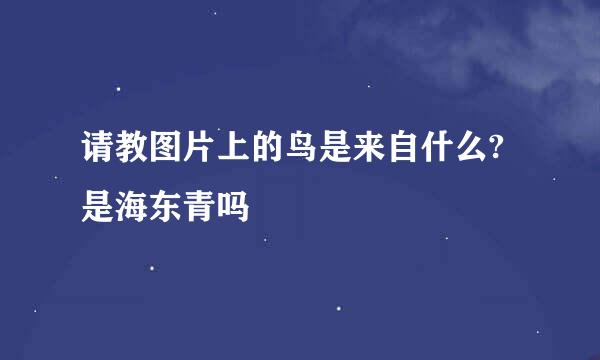 请教图片上的鸟是来自什么?是海东青吗